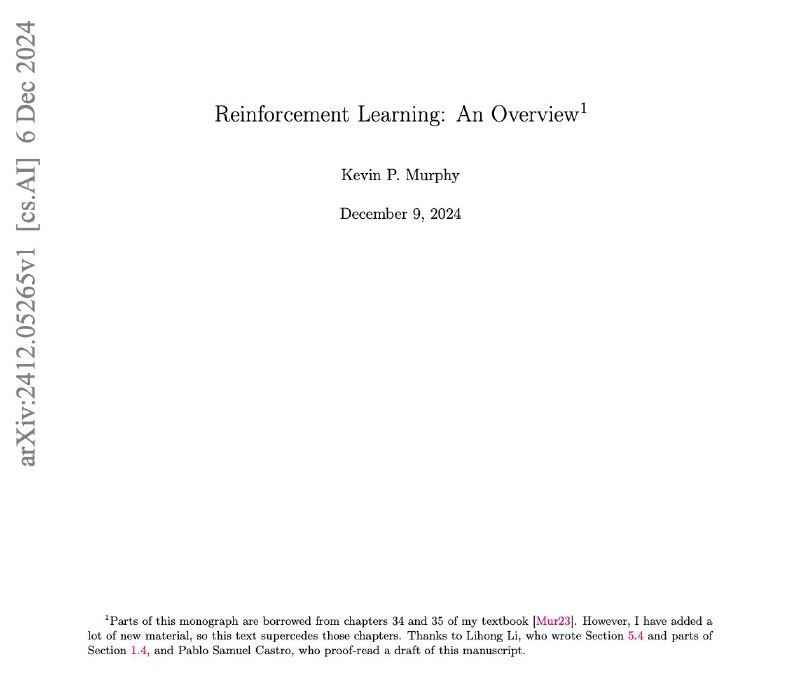 arXiv:2412.05265v1 [cs.AI] 6 Dec 2024

Reinforcement Learning: An Overview$^1$

Kevin P. Murphy

December 9, 2024

$^1$Parts of this monograph are borrowed from chapters 34 and 35 of my textbook [Mur23]. However, I have added a lot of new material, so this text supercedes those chapters. Thanks to Lihong Li, who wrote Section 5.4 and parts of Section 1.4, and Pablo Samuel Castro, who proof-read a draft of this manuscript.